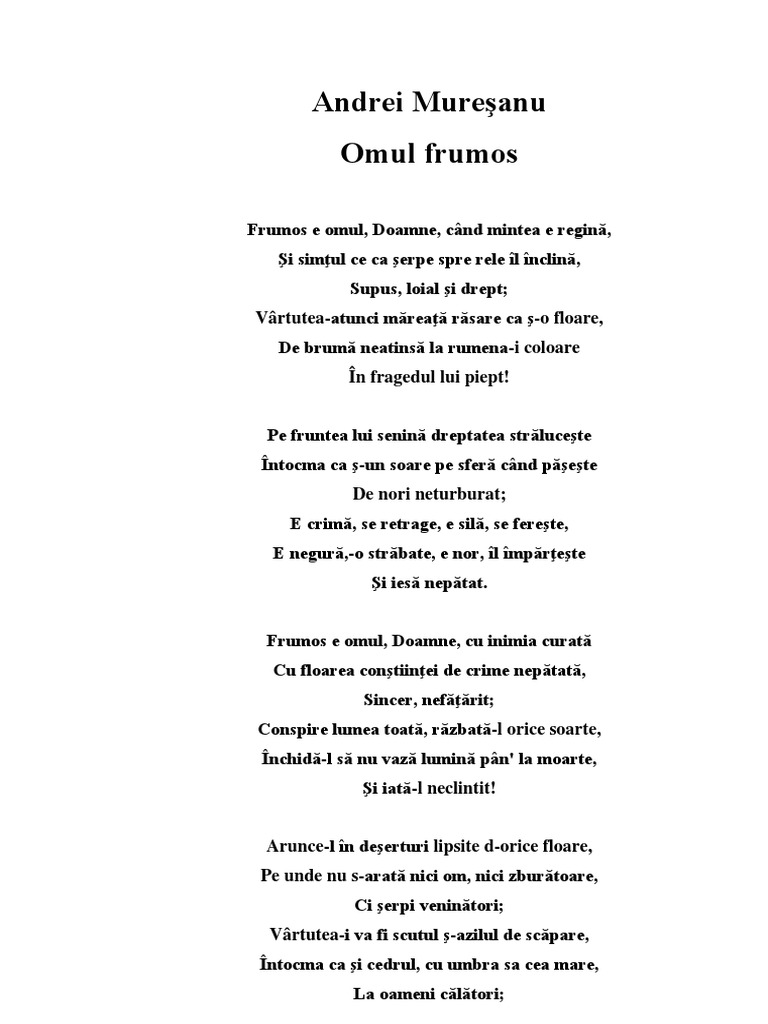 Andrei Mureşanu
Omul frumos

Frumos e omul, Doamne, când mintea e regină,
Și simțul ce ca șerpe spre rele îl înclină,
Supus, loial și drept;
Vârtutea-atunci măreață răsare ca ș-o floare,
De brumă neatinsă la rumena-i coloare
În fragedul lui piept!

Pe fruntea lui senină dreptatea strălucește
Întocma ca ș-un soare pe sferă când pășește
De nori neturburat;
E crimă, se retrage, e silă, se ferește,
E negură,-o străbate, e nor, îl împărțește
Și iesă nepătat.

Frumos e omul, Doamne, cu inimia curată
Cu floarea conștiinței de crime nepătată,
Sincer, nefățărit;
Conspire lumea toată, răzbată-l orice soarte,
Închidă-l să nu vază lumină pân' la moarte,
Și iată-l neclintit!

Arunce-l în deșerturi lipsite d-orice floare,
Pe unde nu s-arată nici om, nici zburătoare,
Ci șerpi veninători;
Vârtutea-i va fi scutul ș-azilul de scăpare,
Întocma ca și cedrul, cu umbra sa cea mare,
La oameni călători;